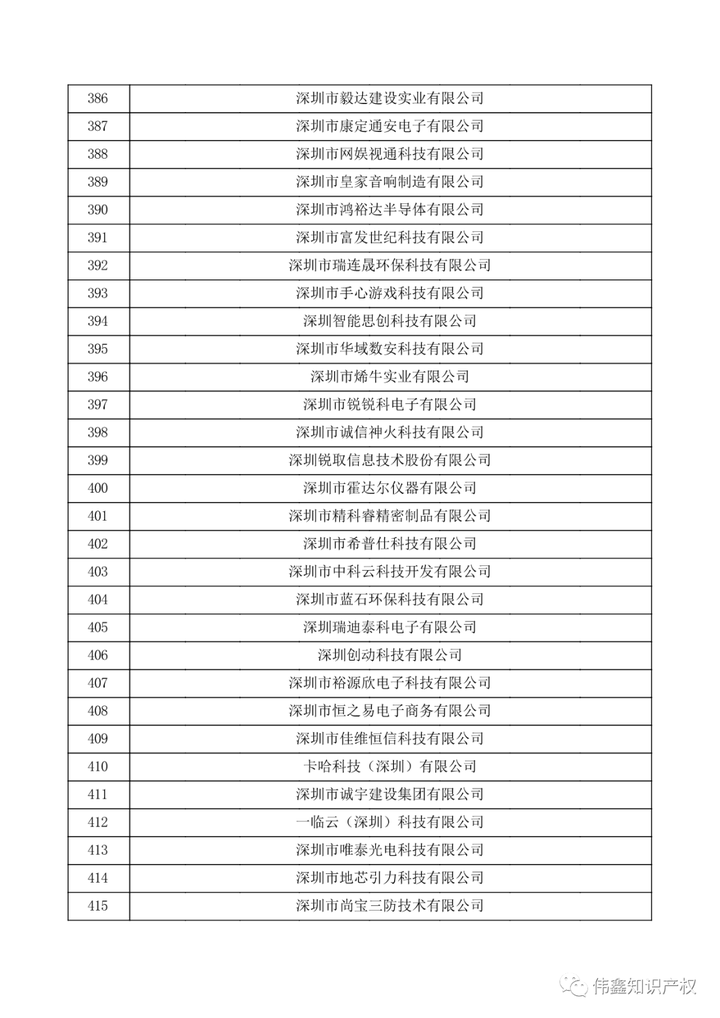 | 386 | 深圳市毅达建设实业有限公司 |
|---|---|
| 387 | 深圳市康定通安电子有限公司 |
| 388 | 深圳市网娱视通科技有限公司 |
| 389 | 深圳市皇家音响制造有限公司 |
| 390 | 深圳市鸿裕达半导体有限公司 |
| 391 | 深圳市富发世纪科技有限公司 |
| 392 | 深圳市瑞连晟环保科技有限公司 |
| 393 | 深圳市手心游戏科技有限公司 |
| 394 | 深圳智能思创科技有限公司 |
| 395 | 深圳市华域数安科技有限公司 |
| 396 | 深圳市烯牛实业有限公司 |
| 397 | 深圳市锐锐科电子有限公司 |
| 398 | 深圳市诚信神火科技有限公司 |
| 399 | 深圳锐取信息技术股份有限公司 |
| 400 | 深圳市霍达尔仪器有限公司 |
| 401 | 深圳市精科睿精密制品有限公司 |
| 402 | 深圳市希普仕科技有限公司 |
| 403 | 深圳市中科云科技开发有限公司 |
| 404 | 深圳市蓝石环保科技有限公司 |
| 405 | 深圳瑞迪泰科电子有限公司 |
| 406 | 深圳创动科技有限公司 |
| 407 | 深圳市裕源欣电子科技有限公司 |
| 408 | 深圳市恒之易电子商务有限公司 |
| 409 | 深圳市佳维恒信科技有限公司 |
| 410 | 卡哈科技（深圳）有限公司 |
| 411 | 深圳市诚宇建设集团有限公司 |
| 412 | 一临云（深圳）科技有限公司 |
| 413 | 深圳市唯泰光电科技有限公司 |
| 414 | 深圳市地芯引力科技有限公司 |
| 415 | 深圳市尚宝三防技术有限公司 |

伟鑫知识产权